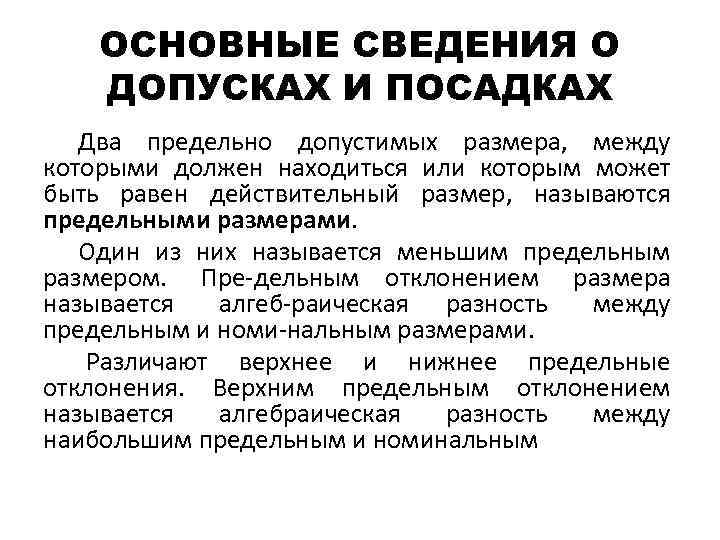 ОСНОВНЫЕ СВЕДЕНИЯ О ДОПУСКАХ И ПОСАДКАХ

Два предельно допустимых размера, между которыми должен находиться или которым может быть равен действительный размер, называются **предельными размерами**.

Один из них называется меньшим предельным размером. Пре-дельным отклонением размера называется алгеб-раическая разность между предельным и номи-нальным размерами.

Различают верхнее и нижнее предельные отклонения. Верхним предельным отклонением называется алгебраическая разность между наибольшим предельным и номинальным